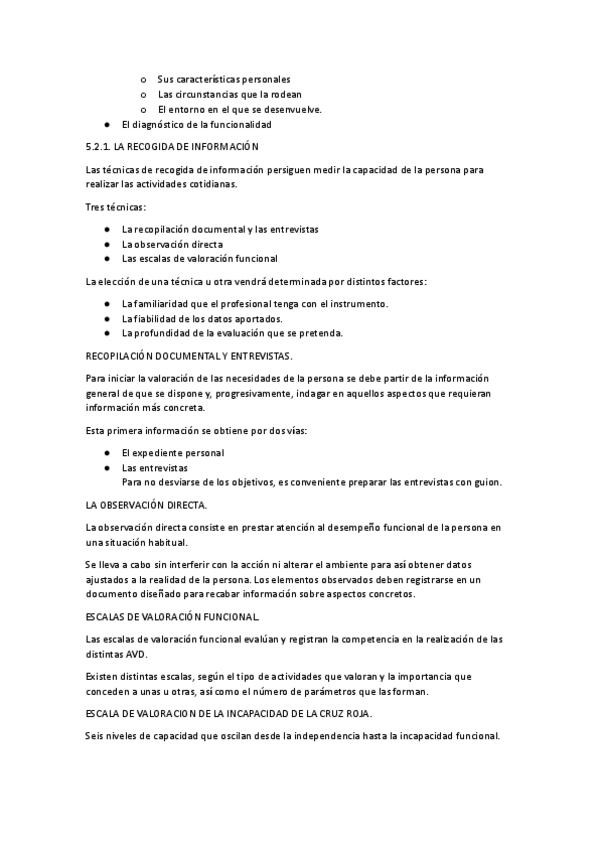 o Sus características personales
o Las circunstancias que la rodean
o El entorno en el que se desenvuelve.
● El diagnóstico de la funcionalidad

5.2.1. LA RECOGIDA DE INFORMACIÓN

Las técnicas de recogida de información persiguen medir la capacidad de la persona para realizar las actividades cotidianas.

Tres técnicas:

● La recopilación documental y las entrevistas
● La observación directa
● Las escalas de valoración funcional

La elección de una técnica u otra vendrá determinada por distintos factores:

● La familiaridad que el profesional tenga con el instrumento.
● La fiabilidad de los datos aportados.
● La profundidad de la evaluación que se pretenda.

RECOPILACIÓN DOCUMENTAL Y ENTREVISTAS.

Para iniciar la valoración de las necesidades de la persona se debe partir de la información general de que se dispone y, progresivamente, indagar en aquellos aspectos que requieran información más concreta.

Esta primera información se obtiene por dos vías:

● El expediente personal
● Las entrevistas
Para no desviarse de los objetivos, es conveniente preparar las entrevistas con guion.

LA OBSERVACIÓN DIRECTA.

La observación directa consiste en prestar atención al desempeño funcional de la persona en una situación habitual.

Se lleva a cabo sin interferir con la acción ni alterar el ambiente para así obtener datos ajustados a la realidad de la persona. Los elementos observados deben registrarse en un documento diseñado para recabar información sobre aspectos concretos.

ESCALAS DE VALORACIÓN FUNCIONAL.

Las escalas de valoración funcional evalúan y registran la competencia en la realización de las distintas AVD.

Existen distintas escalas, según el tipo de actividades que valoran y la importancia que conceden a unas u otras, así como el número de parámetros que las forman.

ESCALA DE VALORACION DE LA INCAPACIDAD DE LA CRUZ ROJA.

Seis niveles de capacidad que oscilan desde la independencia hasta la incapacidad funcional.